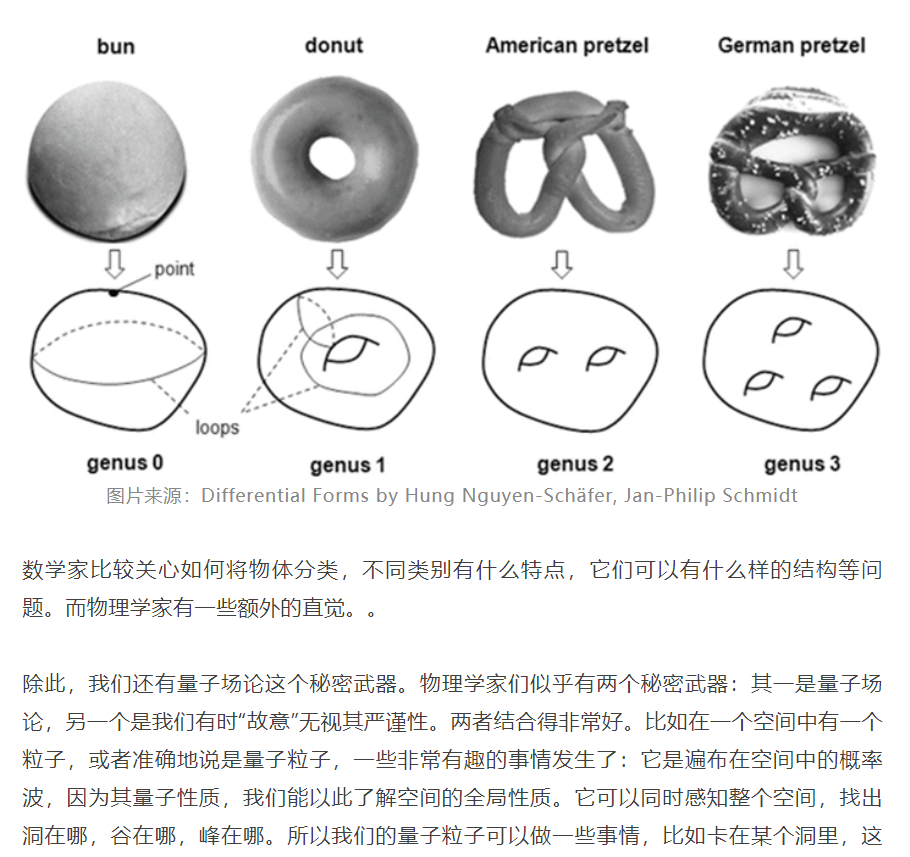 bun donut American pretzel German pretzel

point

loops

genus 0 genus 1 genus 2 genus 3

图片来源：Differential Forms by Hung Nguyen-Schäfer, Jan-Philip Schmidt

数学家比较关心如何将物体分类，不同类别有什么特点，它们可以有什么样的结构等问题。而物理学家有一些额外的直觉。。

除此，我们还有量子场论这个秘密武器。物理学家们似乎有两个秘密武器：其一是量子场论，另一个是我们有时“故意”无视其严谨性。两者结合得非常好。比如在一个空间中有一个粒子，或者准确地说是量子粒子，一些非常有趣的事情发生了：它是遍布在空间中的概率波，因为其量子性质，我们能以此了解空间的全局性质。它可以同时感知整个空间，找出洞在哪，谷在哪，峰在哪。所以我们的量子粒子可以做一些事情，比如卡在某个洞里，这